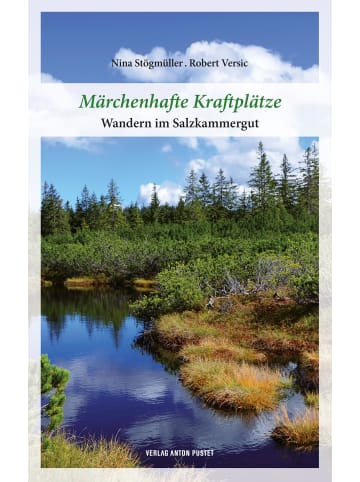 Nina Stögmüller . Robert Versic

Märchenhafte Kraftplätze

Wandern im Salzkammergut

VERLAG ANTON PUSTET